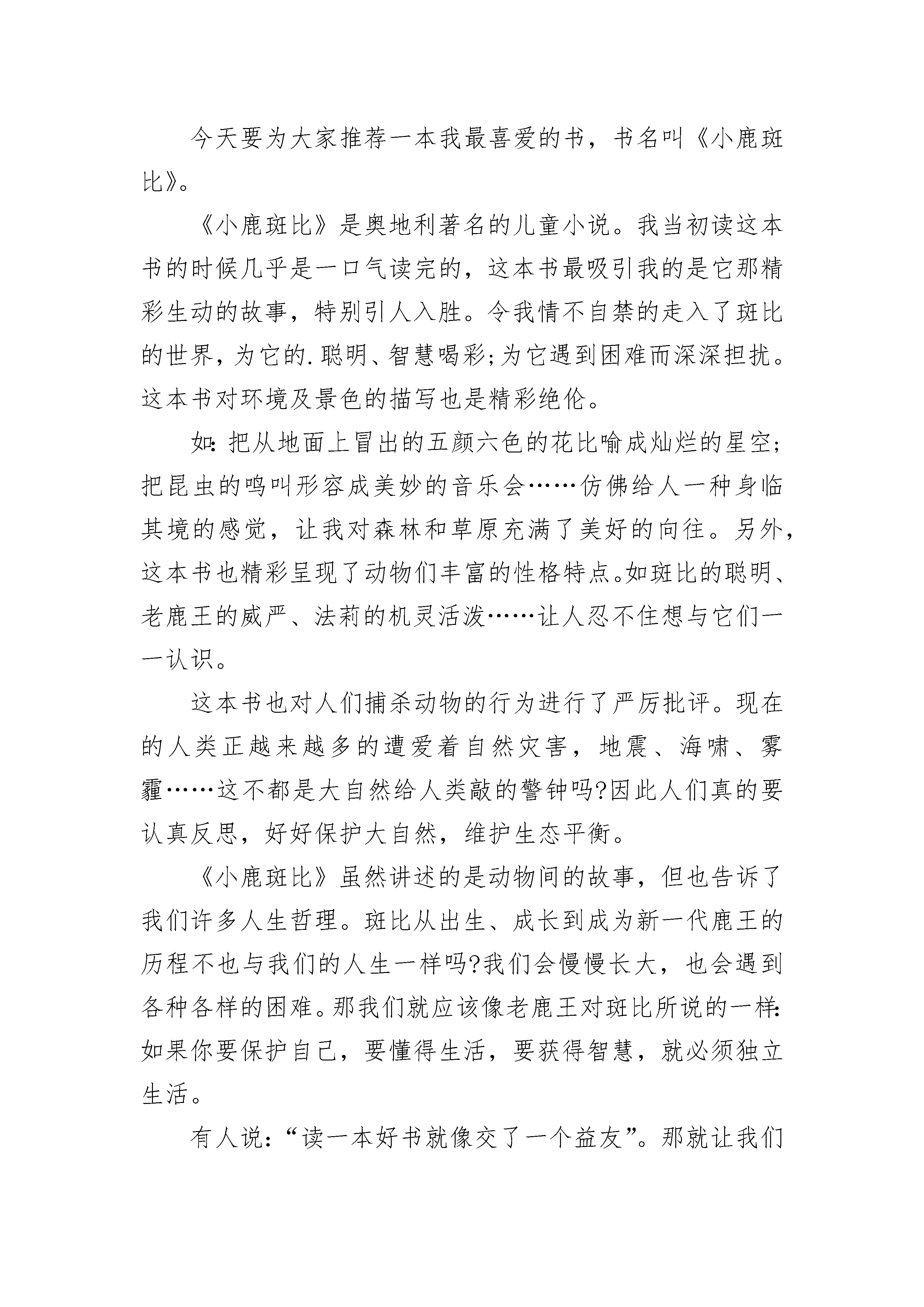 今天要为大家推荐一本我最喜爱的书，书名叫《小鹿斑比》。

《小鹿斑比》是奥地利著名的儿童小说。我当初读这本书的时候几乎是一口气读完的，这本书最吸引我的是它那精彩生动的故事，特别引人入胜。令我情不自禁的走入了斑比的世界，为它的.聪明、智慧喝彩;为它遇到困难而深深担扰。这本书对环境及景色的描写也是精彩绝伦。

如:把从地面上冒出的五颜六色的花比喻成灿烂的星空;把昆虫的鸣叫形容成美妙的音乐会……仿佛给人一种身临其境的感觉，让我对森林和草原充满了美好的向往。另外，这本书也精彩呈现了动物们丰富的性格特点。如斑比的聪明、老鹿王的威严、法莉的机灵活泼……让人忍不住想与它们一一认识。

这本书也对人们捕杀动物的行为进行了严厉批评。现在的人类正越来越多的遭爱着自然灾害，地震、海啸、雾霾……这不都是大自然给人类敲的警钟吗?因此人们真的要认真反思，好好保护大自然，维护生态平衡。

《小鹿斑比》虽然讲述的是动物间的故事，但也告诉了我们许多人生哲理。斑比从出生、成长到成为新一代鹿王的历程不也与我们的人生一样吗?我们会慢慢长大，也会遇到各种各样的困难。那我们就应该像老鹿王对斑比所说的一样:如果你要保护自己，要懂得生活，要获得智慧，就必须独立生活。

有人说:“读一本好书就像交了一个益友”。那就让我们